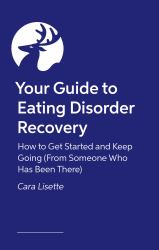 Your Guide to Eating Disorder Recovery

How to Get Started and Keep Going (From Someone Who Has Been There)

Cara Lisette